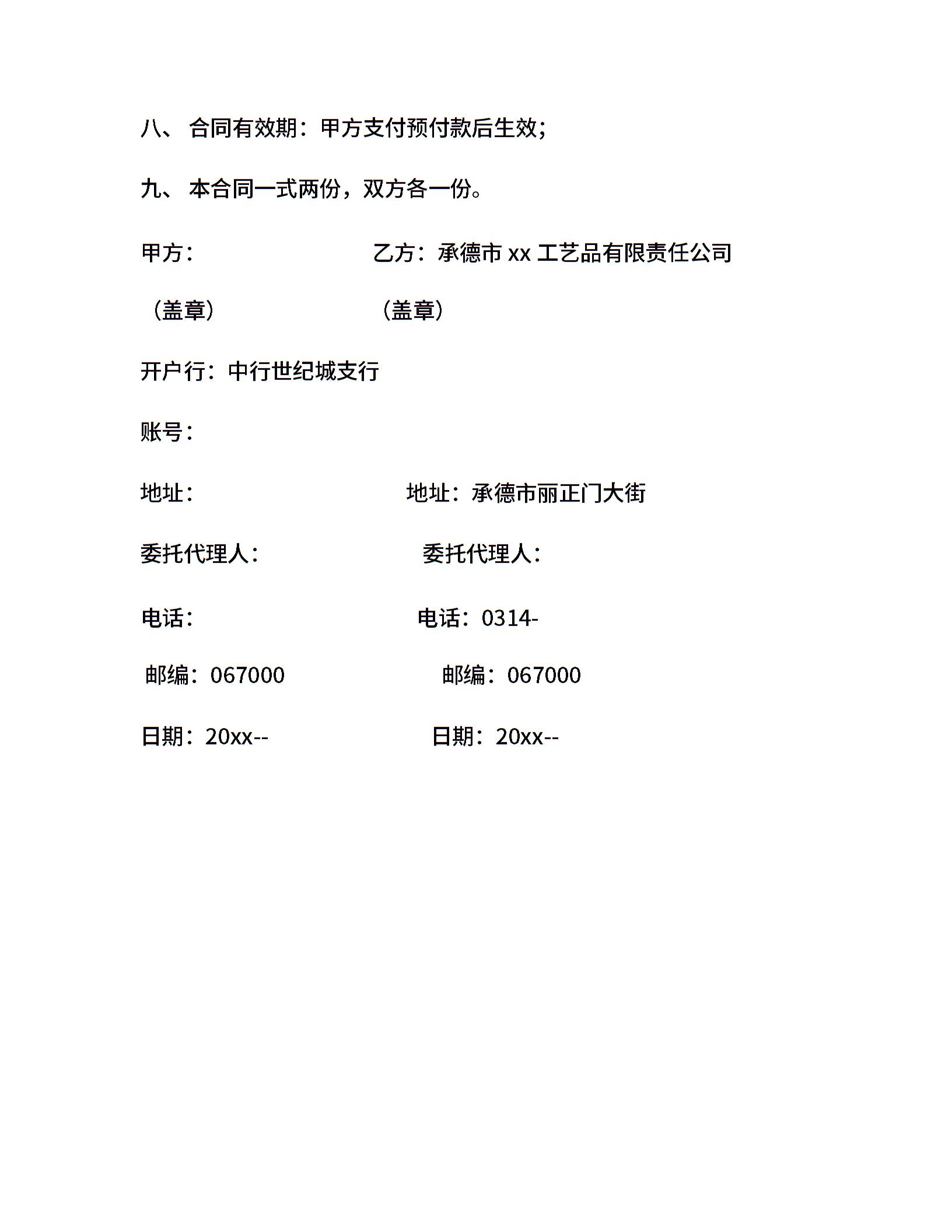 八、 合同有效期：甲方支付预付款后生效；

九、 本合同一式两份，双方各一份。

甲方： 乙方：承德市 xx 工艺品有限责任公司

（盖章） （盖章）

开户行：中行世纪城支行

账号：

地址： 地址：承德市丽正门大街

委托代理人： 委托代理人：

电话： 电话：0314-

邮编：067000 邮编：067000

日期：20xx-- 日期：20xx--